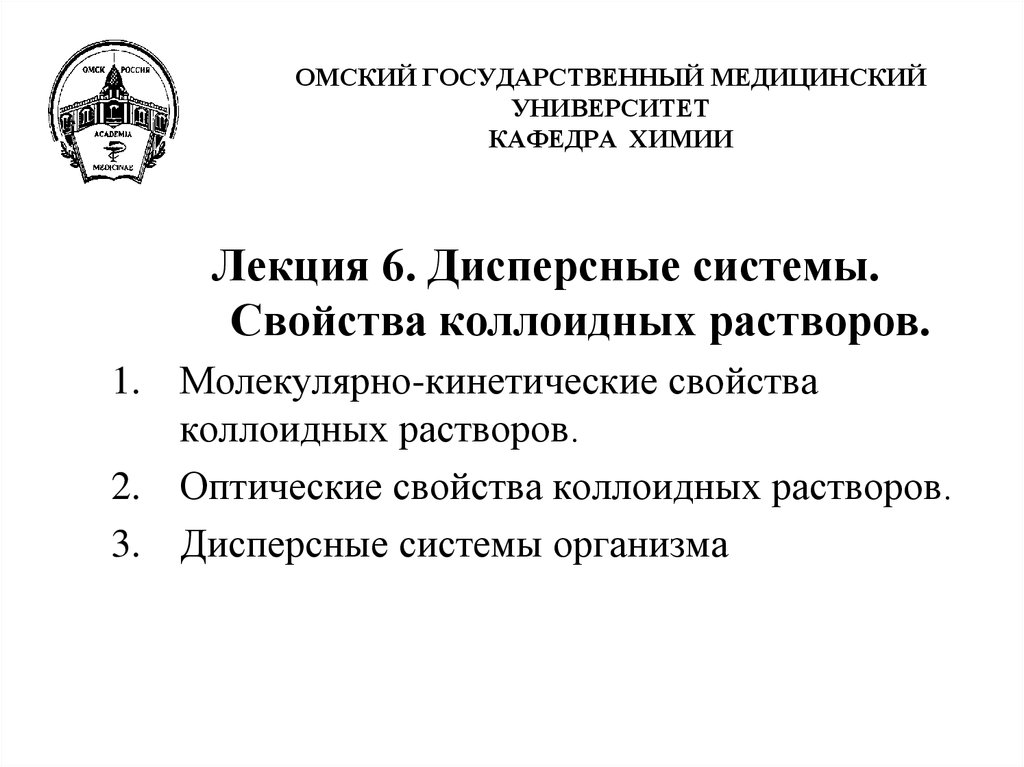 ОМСК РОССИЯ
ACADEMIA
MEDICINAE

ОМСКИЙ ГОСУДАРСТВЕННЫЙ МЕДИЦИНСКИЙ УНИВЕРСИТЕТ
КАФЕДРА ХИМИИ

Лекция 6. Дисперсные системы. Свойства коллоидных растворов.

1. Молекулярно-кинетические свойства коллоидных растворов.
2. Оптические свойства коллоидных растворов.
3. Дисперсные системы организма